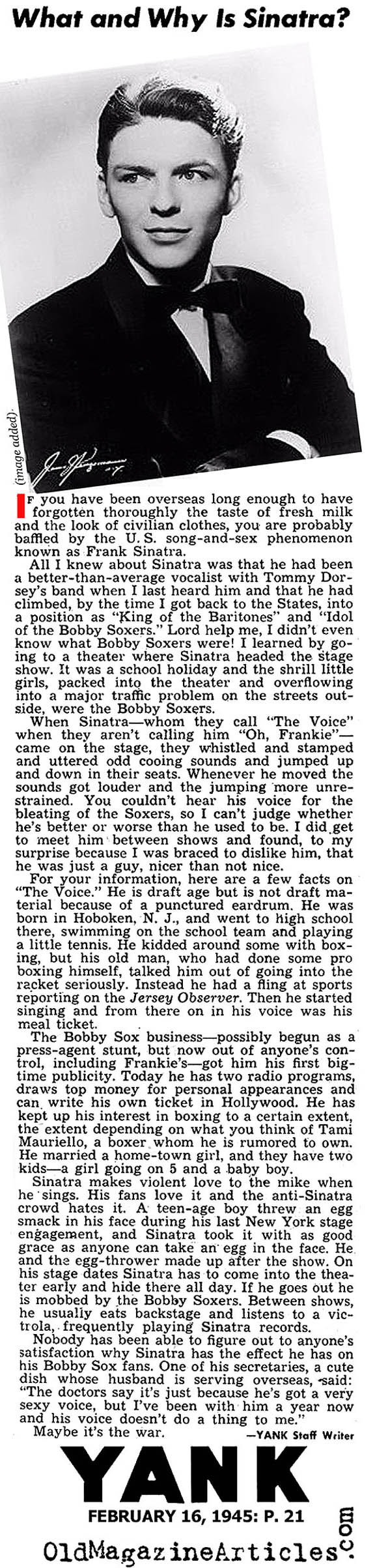 What and Why Is Sinatra?

(image added)

IF you have been overseas long enough to have forgotten thoroughly the taste of fresh milk and the look of civilian clothes, you are probably baffled by the U.S. song-and-sex phenomenon known as Frank Sinatra.

All I knew about Sinatra was that he had been a better-than-average vocalist with Tommy Dorsey's band when I last heard him and that he had climbed, by the time I got back to the States, into a position as "King of the Baritones" and "Idol of the Bobby Soxers." Lord help me, I didn't even know what Bobby Soxers were! I learned by going to a theater where Sinatra headed the stage show. It was a school holiday and the shrill little girls, packed into the theater and overflowing into a major traffic problem on the streets outside, were the Bobby Soxers.

When Sinatra—whom they call "The Voice" when they aren't calling him "Oh, Frankie"—came on the stage, they whistled and stamped and uttered odd cooing sounds and jumped up and down in their seats. Whenever he moved the sounds got louder and the jumping more unrestrained. You couldn't hear his voice for the bleating of the Soxers, so I can't judge whether he's better or worse than he used to be. I did get to meet him between shows and found, to my surprise because I was braced to dislike him, that he was just a guy, nicer than not nice.

For your information, here are a few facts on "The Voice." He is draft age but is not draft material because of a punctured eardrum. He was born in Hoboken, N. J., and went to high school there, swimming on the school team and playing a little tennis. He kidded around some with boxing, but his old man, who had done some pro boxing himself, talked him out of going into the racket seriously. Instead he had a fling at sports reporting on the Jersey Observer. Then he started singing and from there on in his voice was his meal ticket.

The Bobby Sox business—possibly begun as a press-agent stunt, but now out of anyone's control, including Frankie's—got him his first big-time publicity. Today he has two radio programs, draws top money for personal appearances and can write his own ticket in Hollywood. He has kept up his interest in boxing to a certain extent, the extent depending on what you think of Tami Mauriello, a boxer whom he is rumored to own. He married a home-town girl, and they have two kids—a girl going on 5 and a baby boy.

Sinatra makes violent love to the mike when he sings. His fans love it and the anti-Sinatra crowd hates it. A teen-age boy threw an egg smack in his face during his last New York stage engagement, and Sinatra took it with as good grace as anyone can take an egg in the face. He and the egg-thrower made up after the show. On his stage dates Sinatra has to come into the theater early and hide there all day. If he goes out he is mobbed by the Bobby Soxers. Between shows, he usually eats backstage and listens to a victrola, frequently playing Sinatra records.

Nobody has been able to figure out to anyone's satisfaction why Sinatra has the effect he has on his Bobby Sox fans. One of his secretaries, a cute dish whose husband is serving overseas, said: "The doctors say it's just because he's got a very sexy voice, but I've been with him a year now and his voice doesn't do a thing to me."

Maybe it's the war.

—YANK Staff Writer

YANK
FEBRUARY 16, 1945: P. 21

OldMagazineArticles.com